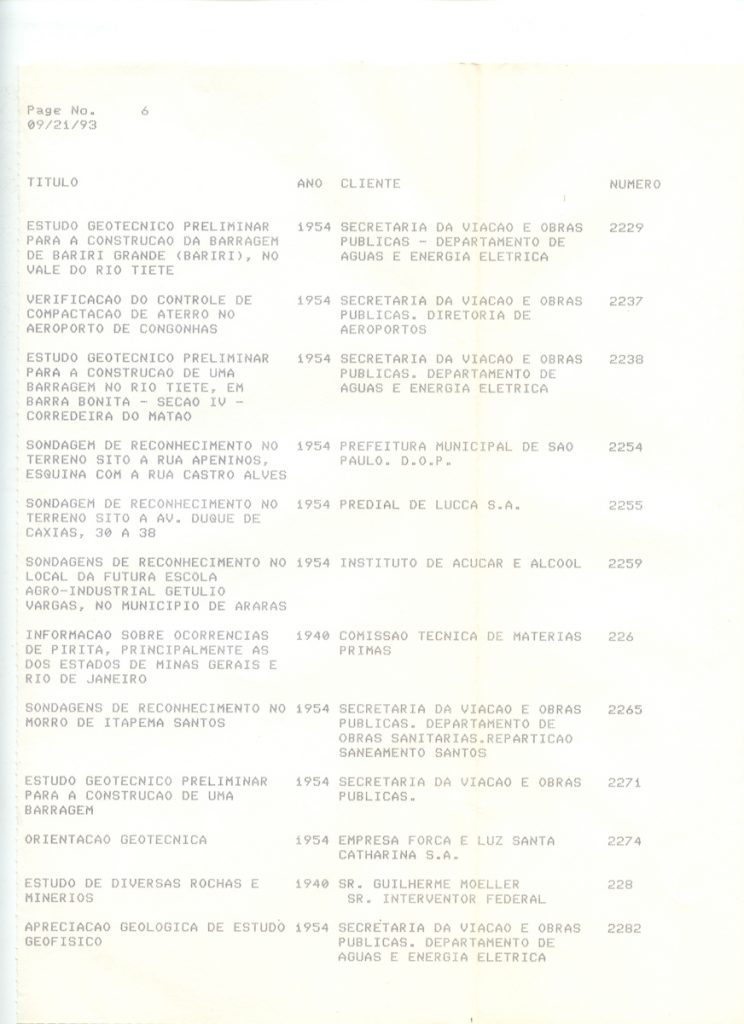 Page No. 6
09/21/93

| TITULO | ANO | CLIENTE | NUMERO |
|---|---|---|---|
| ESTUDO GEOTECNICO PRELIMINAR PARA A CONSTRUCAO DA BARRAGEM DE BARIRI GRANDE (BARIRI), NO VALE DO RIO TIETE | 1954 | SECRETARIA DA VIACAO E OBRAS PUBLICAS - DEPARTAMENTO DE AGUAS E ENERGIA ELETRICA | 2229 |
| VERIFICACAO DO CONTROLE DE COMPACTACAO DE ATERRO NO AEROPORTO DE CONGONHAS | 1954 | SECRETARIA DA VIACAO E OBRAS PUBLICAS. DIRETORIA DE AEROPORTOS | 2237 |
| ESTUDO GEOTECNICO PRELIMINAR PARA A CONSTRUCAO DE UMA BARRAGEM NO RIO TIETE, EM BARRA BONITA - SECAO IV - CORREDEIRA DO MATAO | 1954 | SECRETARIA DA VIACAO E OBRAS PUBLICAS. DEPARTAMENTO DE AGUAS E ENERGIA ELETRICA | 2238 |
| SONDAGEM DE RECONHECIMENTO NO TERRENO SITO A RUA APENINOS, ESQUINA COM A RUA CASTRO ALVES | 1954 | PREFEITURA MUNICIPAL DE SAO PAULO. D.O.P. | 2254 |
| SONDAGEM DE RECONHECIMENTO NO TERRENO SITO A AV. DUQUE DE CAXIAS, 30 A 38 | 1954 | PREDIAL DE LUCCA S.A. | 2255 |
| SONDAGENS DE RECONHECIMENTO NO LOCAL DA FUTURA ESCOLA AGRO-INDUSTRIAL GETULIO VARGAS, NO MUNICIPIO DE ARARAS | 1954 | INSTITUTO DE ACUCAR E ALCOOL | 2259 |
| INFORMACAO SOBRE OCORRENCIAS DE PIRITA, PRINCIPALMENTE AS DOS ESTADOS DE MINAS GERAIS E RIO DE JANEIRO | 1940 | COMISSAO TECNICA DE MATERIAS PRIMAS | 226 |
| SONDAGENS DE RECONHECIMENTO NO MORRO DE ITAPEMA SANTOS | 1954 | SECRETARIA DA VIACAO E OBRAS PUBLICAS. DEPARTAMENTO DE OBRAS SANITARIAS.REPARTICAO SANEAMENTO SANTOS | 2265 |
| ESTUDO GEOTECNICO PRELIMINAR PARA A CONSTRUCAO DE UMA BARRAGEM | 1954 | SECRETARIA DA VIACAO E OBRAS PUBLICAS. | 2271 |
| ORIENTACAO GEOTECNICA | 1954 | EMPRESA FORCA E LUZ SANTA CATHARINA S.A. | 2274 |
| ESTUDO DE DIVERSAS ROCHAS E MINERIOS | 1940 | SR. GUILHERME MOELLER SR. INTERVENTOR FEDERAL | 228 |
| APRECIACAO GEOLOGICA DE ESTUDO GEOFISICO | 1954 | SECRETARIA DA VIACAO E OBRAS PUBLICAS. DEPARTAMENTO DE AGUAS E ENERGIA ELETRICA | 2282 |